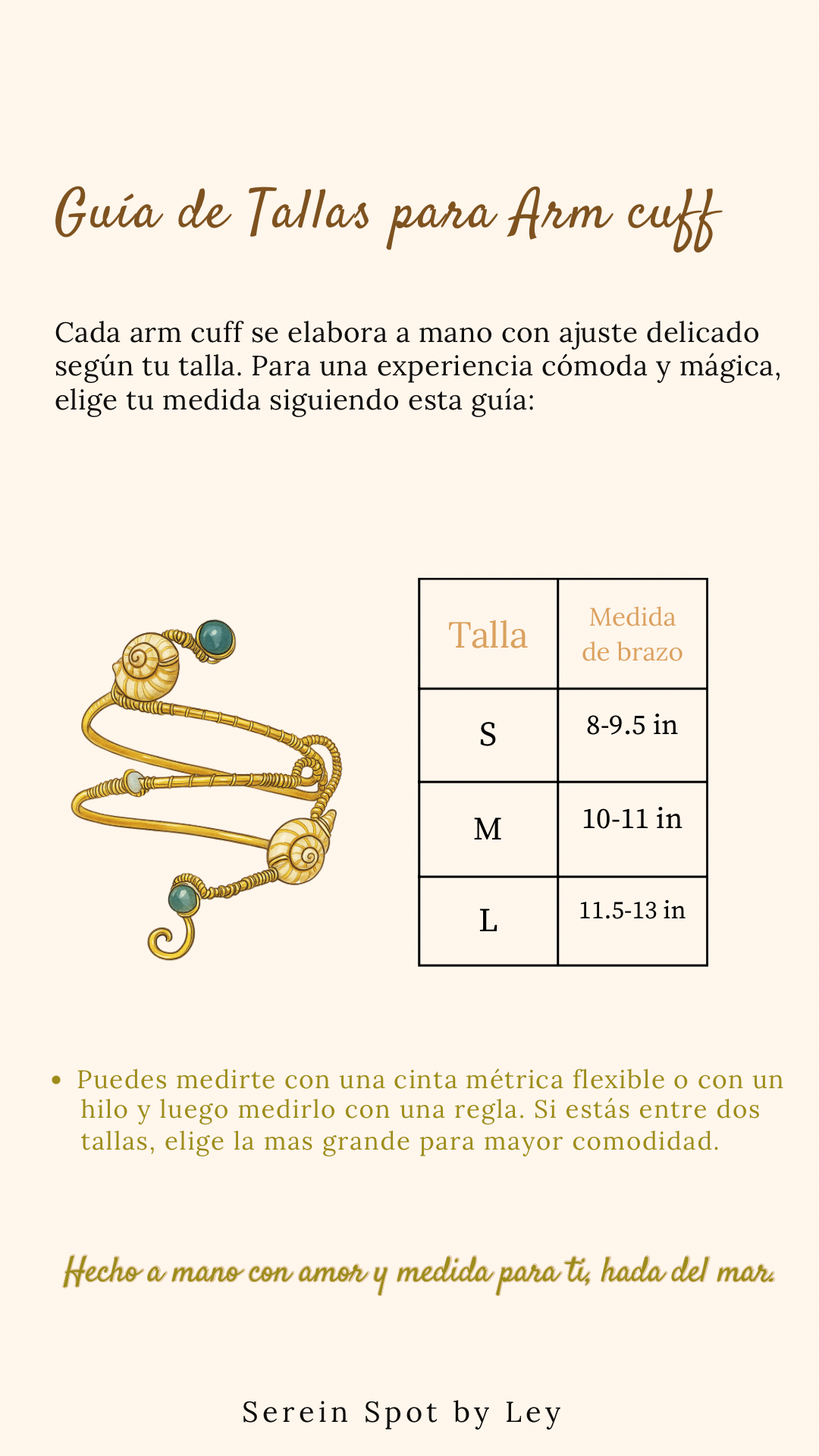 Guía de Tallas para Arm cuff

Cada arm cuff se elabora a mano con ajuste delicado según tu talla. Para una experiencia cómoda y mágica, elige tu medida siguiendo esta guía:

| Talla | Medida de brazo |
|---|---|
| S | 8-9.5 in |
| M | 10-11 in |
| L | 11.5-13 in |

• Puedes medirte con una cinta métrica flexible o con un hilo y luego medirlo con una regla. Si estás entre dos tallas, elige la mas grande para mayor comodidad.

Hecho a mano con amor y medida para ti, hada del mar.

Serein Spot by Ley